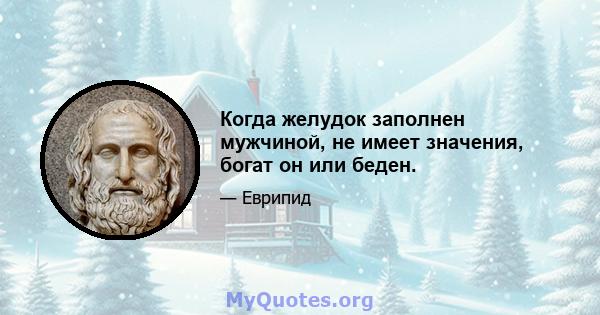 Когда желудок заполнен мужчиной, не имеет значения, богат он или беден.

— Еврипид

MyQuotes.org